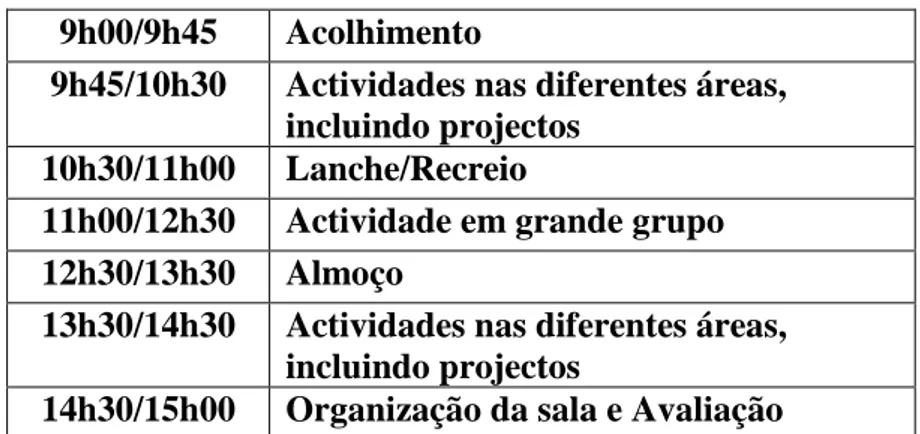 | 9h00/9h45 | Acolhimento |
|---|---|
| 9h45/10h30 | Actividades nas diferentes áreas, incluindo projectos |
| 10h30/11h00 | Lanche/Recreio |
| 11h00/12h30 | Actividade em grande grupo |
| 12h30/13h30 | Almoço |
| 13h30/14h30 | Actividades nas diferentes áreas, incluindo projectos |
| 14h30/15h00 | Organização da sala e Avaliação |